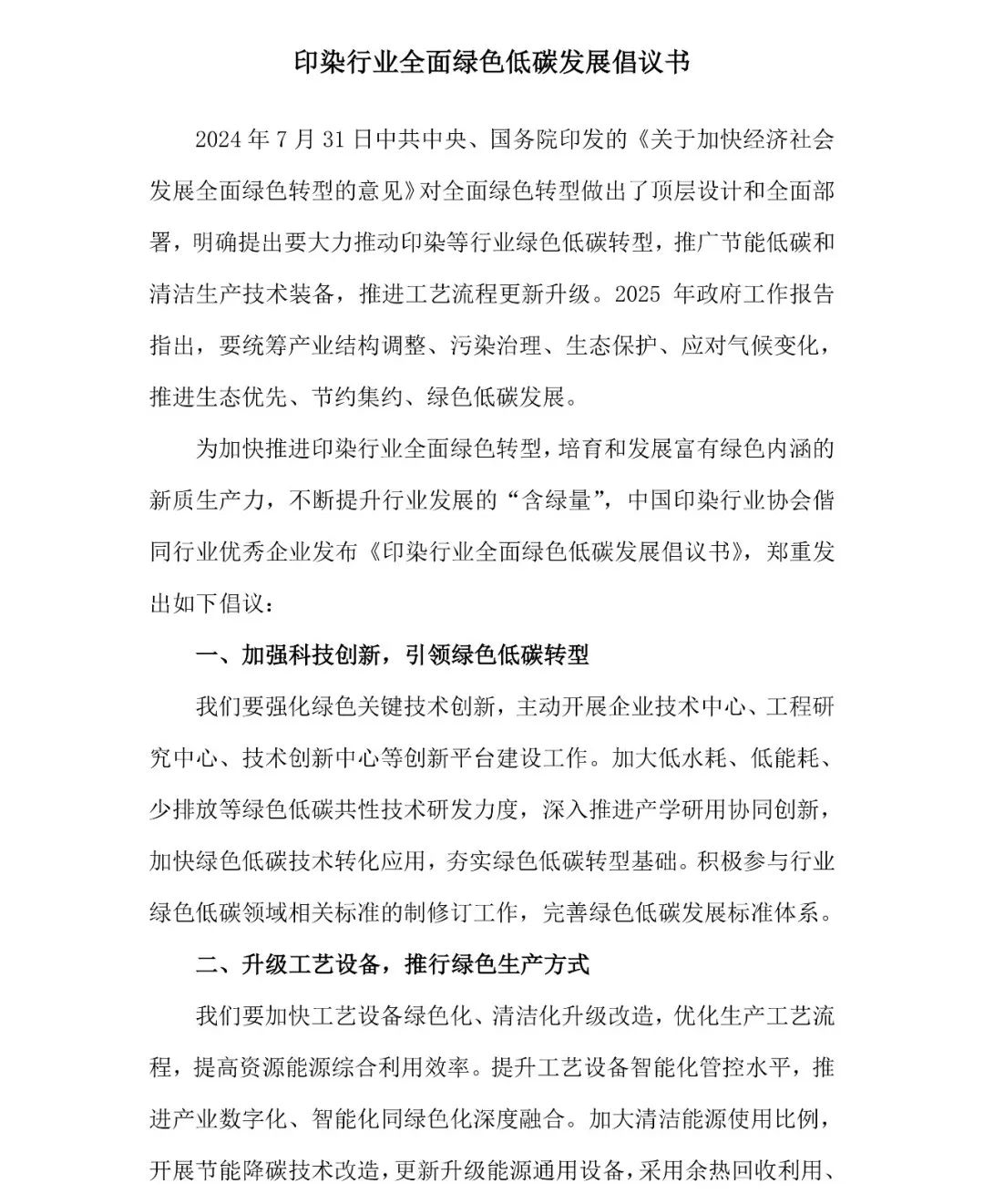 印染行业全面绿色低碳发展倡议书

2024年7月31日中共中央、国务院印发的《关于加快经济社会发展全面绿色转型的意见》对全面绿色转型做出了顶层设计和全面部署，明确提出要大力推动印染等行业绿色低碳转型，推广节能低碳和清洁生产技术装备，推进工艺流程更新升级。2025年政府工作报告指出，要统筹产业结构调整、污染治理、生态保护、应对气候变化，推进生态优先、节约集约、绿色低碳发展。

为加快推进印染行业全面绿色转型，培育和发展富有绿色内涵的新质生产力，不断提升行业发展的“含绿量”，中国印染行业协会偕同行业优秀企业发布《印染行业全面绿色低碳发展倡议书》，郑重发出如下倡议：

一、加强科技创新，引领绿色低碳转型

我们要强化绿色关键技术创新，主动开展企业技术中心、工程研究中心、技术创新中心等创新平台建设工作。加大低水耗、低能耗、少排放等绿色低碳共性技术研发力度，深入推进产学研用协同创新，加快绿色低碳技术转化应用，夯实绿色低碳转型基础。积极参与行业绿色低碳领域相关标准的制修订工作，完善绿色低碳发展标准体系。

二、升级工艺设备，推行绿色生产方式

我们要加快工艺设备绿色化、清洁化升级改造，优化生产工艺流程，提高资源能源综合利用效率。提升工艺设备智能化管控水平，推进产业数字化、智能化同绿色化深度融合。加大清洁能源使用比例，开展节能降碳技术改造，更新升级能源通用设备，采用余热回收利用、